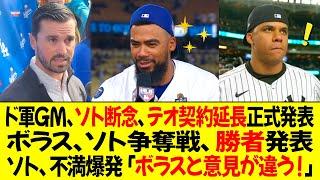 ド軍GM、ソト断念、テオ契約延長正式発表
ボラス、ソト争奪戦、勝者発表
ソト、不満爆発「ボラスと意見が違う!」